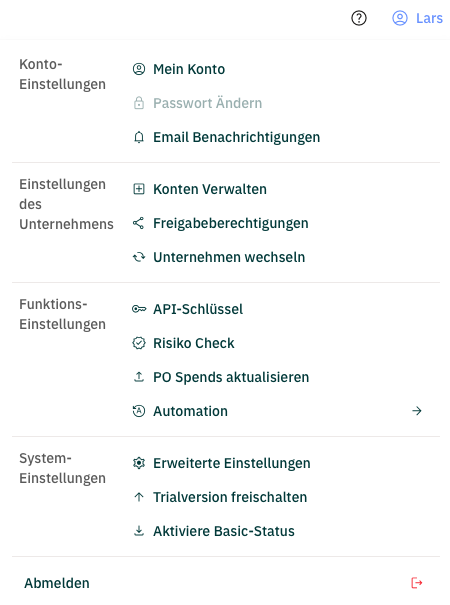 Lars

Konto-Einstellungen

Mein Konto

Passwort Ändern

Email Benachrichtigungen

Einstellungen des Unternehmens

Konten Verwalten

Freigabeberechtigungen

Unternehmen wechseln

Funktions-Einstellungen

API-Schlüssel

Risiko Check

PO Spends aktualisieren

Automation

System-Einstellungen

Erweiterte Einstellungen

Trialversion freischalten

Aktiviere Basic-Status

Abmelden